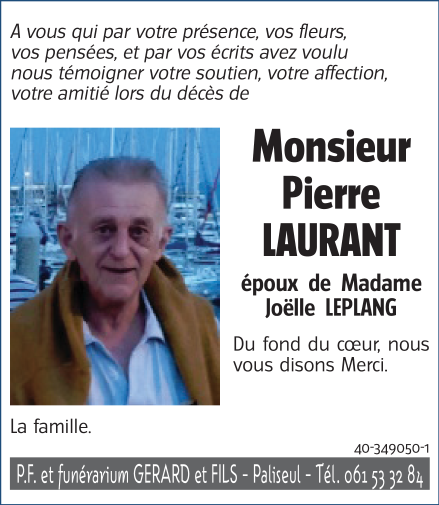 A vous qui par votre présence, vos fleurs, vos pensées, et par vos écrits avez voulu nous témoigner votre soutien, votre affection, votre amitié lors du décès de

Monsieur Pierre LAURANT

époux de Madame Joëlle LEPLANG

Du fond du cœur, nous vous disons Merci.

La famille.

40-349050-1

P.F. et funérarium GERARD et FILS - Paliseul - Tél. 061 53 32 84